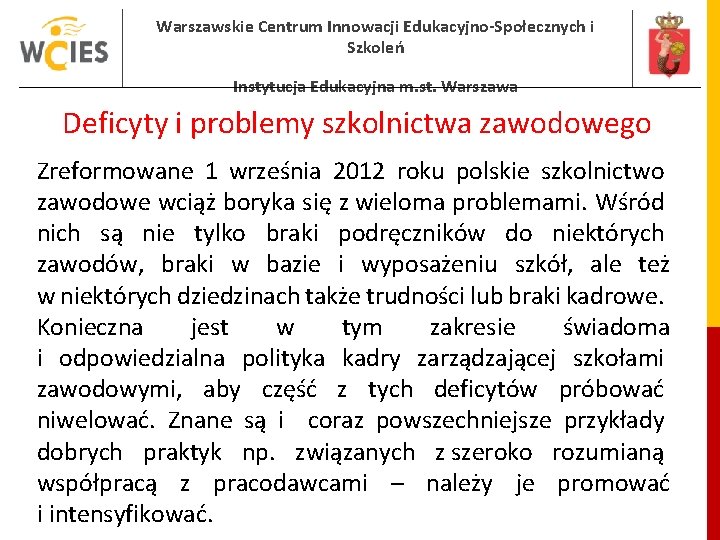 WCIES

Warszawskie Centrum Innowacji Edukacyjno-Społecznych i Szkoleń

Instytucja Edukacyjna m.st. Warszawa

Deficyty i problemy szkolnictwa zawodowego

Zreformowane 1 września 2012 roku polskie szkolnictwo zawodowe wciąż boryka się z wieloma problemami. Wśród nich są nie tylko braki podręczników do niektórych zawodów, braki w bazie i wyposażeniu szkół, ale też w niektórych dziedzinach także trudności lub braki kadrowe. Konieczna jest w tym zakresie świadoma i odpowiedzialna polityka kadry zarządzającej szkołami zawodowymi, aby część z tych deficytów próbować niwelować. Znane są i coraz powszechniejsze przykłady dobrych praktyk np. związanych z szeroko rozumianą współpracą z pracodawcami – należy je promować i intensyfikować.